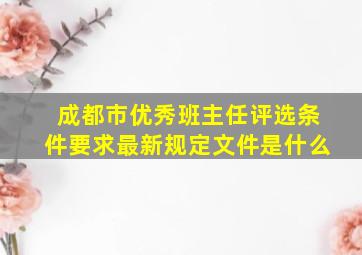 成都市优秀班主任评选条件要求最新规定文件是什么